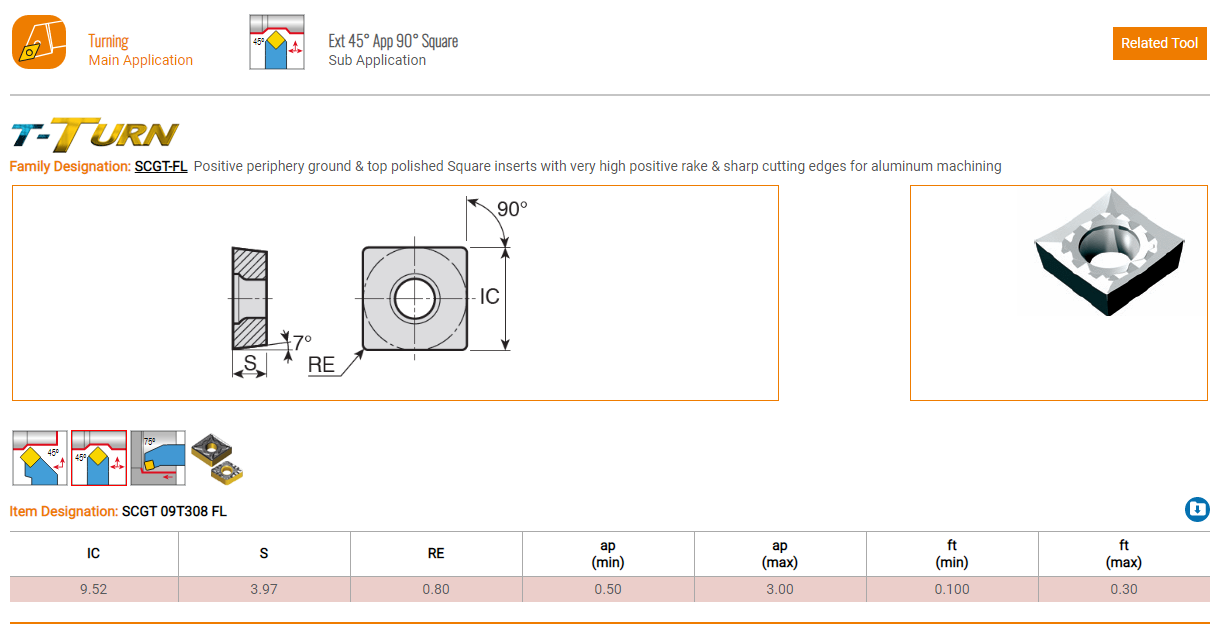 Turning
Main Application

45°

Ext 45° App 90° Square
Sub Application

Related Tool

T-TURN

Family Designation: SCGT-FL Positive periphery ground & top polished Square inserts with very high positive rake & sharp cutting edges for aluminum machining

90°

IC

7°

S

RE

45°

45°

75°

Item Designation: SCGT 09T308 FL

| IC | S | RE | ap (min) | ap (max) | ft (min) | ft (max) |
|---|---|---|---|---|---|---|
| 9.52 | 3.97 | 0.80 | 0.50 | 3.00 | 0.100 | 0.30 |